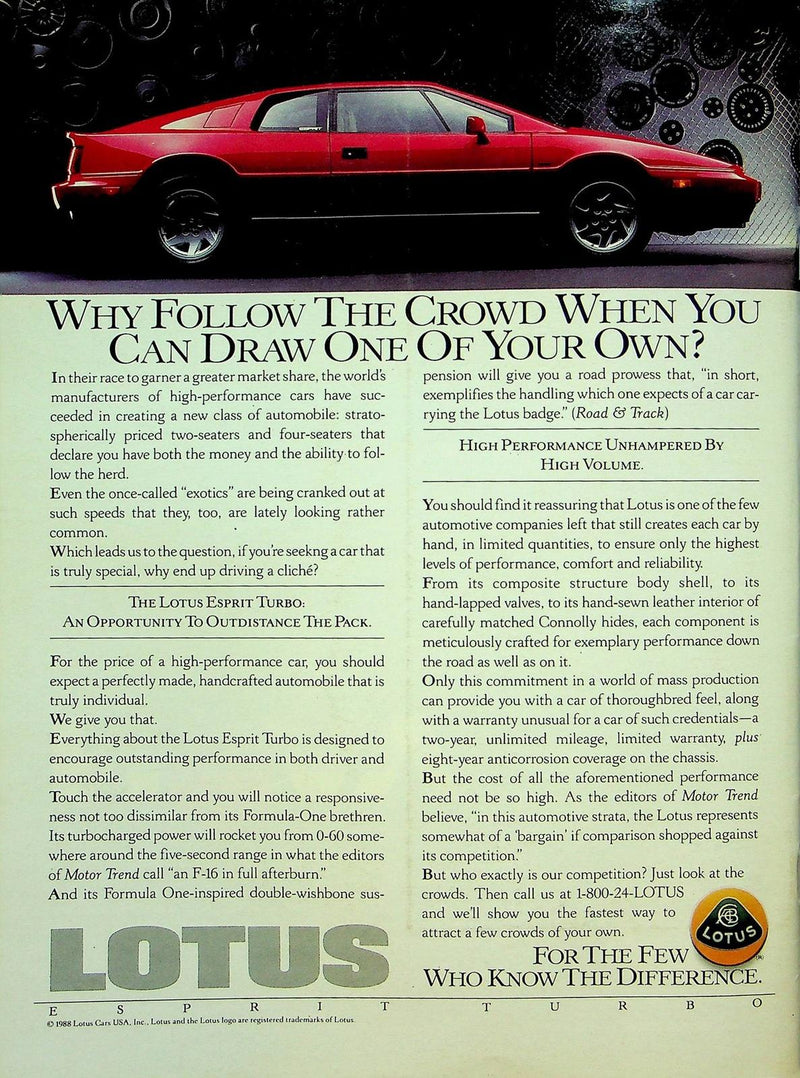 ESPRIT

WHY FOLLOW THE CROWD WHEN YOU CAN DRAW ONE OF YOUR OWN?

In their race to garner a greater market share, the world's manufacturers of high-performance cars have succeeded in creating a new class of automobile: stratospherically priced two-seaters and four-seaters that declare you have both the money and the ability to follow the herd.

Even the once-called "exotics" are being cranked out at such speeds that they, too, are lately looking rather common.

Which leads us to the question, if you're seekng a car that is truly special, why end up driving a cliché?

THE LOTUS ESPRIT TURBO: AN OPPORTUNITY TO OUTDISTANCE THE PACK.

For the price of a high-performance car, you should expect a perfectly made, handcrafted automobile that is truly individual.

We give you that.

Everything about the Lotus Esprit Turbo is designed to encourage outstanding performance in both driver and automobile.

Touch the accelerator and you will notice a responsiveness not too dissimilar from its Formula-One brethren. Its turbocharged power will rocket you from 0-60 somewhere around the five-second range in what the editors of Motor Trend call "an F-16 in full afterburn."

And its Formula One-inspired double-wishbone suspension will give you a road prowess that, "in short, exemplifies the handling which one expects of a car carrying the Lotus badge." (Road & Track)

HIGH PERFORMANCE UNHAMPERED BY HIGH VOLUME.

You should find it reassuring that Lotus is one of the few automotive companies left that still creates each car by hand, in limited quantities, to ensure only the highest levels of performance, comfort and reliability.

From its composite structure body shell, to its hand-lapped valves, to its hand-sewn leather interior of carefully matched Connolly hides, each component is meticulously crafted for exemplary performance down the road as well as on it.

Only this commitment in a world of mass production can provide you with a car of thoroughbred feel, along with a warranty unusual for a car of such credentials—a two-year, unlimited mileage, limited warranty, plus eight-year anticorrosion coverage on the chassis.

But the cost of all the aforementioned performance need not be so high. As the editors of Motor Trend believe, "in this automotive strata, the Lotus represents somewhat of a 'bargain' if comparison shopped against its competition."

But who exactly is our competition? Just look at the crowds. Then call us at 1-800-24-LOTUS and we'll show you the fastest way to attract a few crowds of your own.

LOTUS

LOTUS

FOR THE FEW WHO KNOW THE DIFFERENCE.

E S P R I T T U R B O

© 1988 Lotus Cars USA, Inc., Lotus and the Lotus logo are registered trademarks of Lotus.